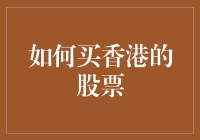 如何买香港的股票